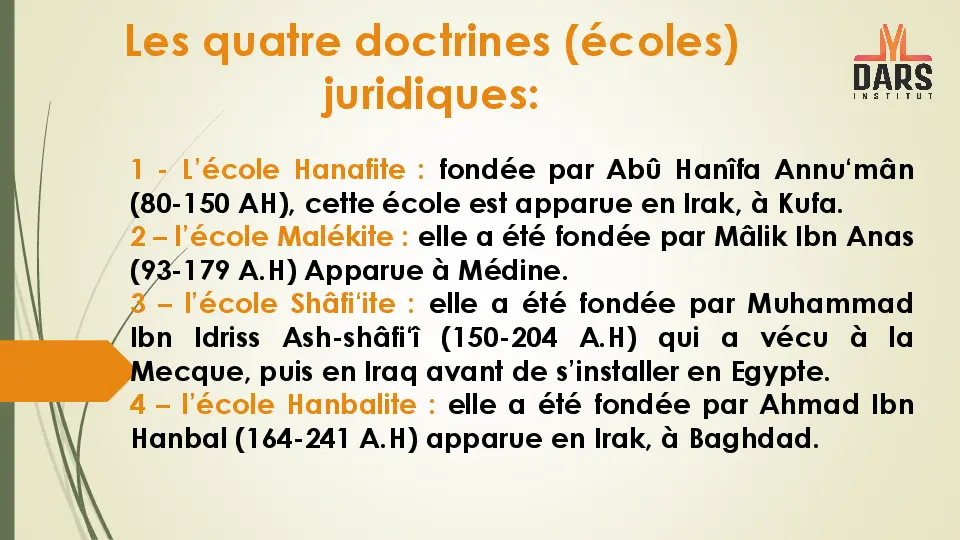 Les quatre doctrines (écoles) juridiques:

DARS
INSTITUT

1 - L'école Hanafite : fondée par Abû Hanîfa Annu'mân (80-150 AH), cette école est apparue en Irak, à Kufa.
2 – l'école Malékite : elle a été fondée par Mâlik Ibn Anas (93-179 A.H) Apparue à Médine.
3 – l'école Shâfi'ite : elle a été fondée par Muhammad Ibn Idriss Ash-shâfi'î (150-204 A.H) qui a vécu à la Mecque, puis en Iraq avant de s'installer en Egypte.
4 – l'école Hanbalite : elle a été fondée par Ahmad Ibn Hanbal (164-241 A.H) apparue en Irak, à Baghdad.